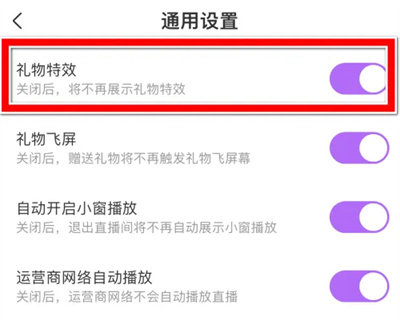 通用设置

礼物特效
关闭后，将不再展示礼物特效

礼物飞屏
关闭后，赠送礼物将不再触发礼物飞屏幕

自动开启小窗播放
关闭后，退出直播间将不再自动展示小窗播放

运营商网络自动播放
关闭后，运营商网络不会自动播放直播